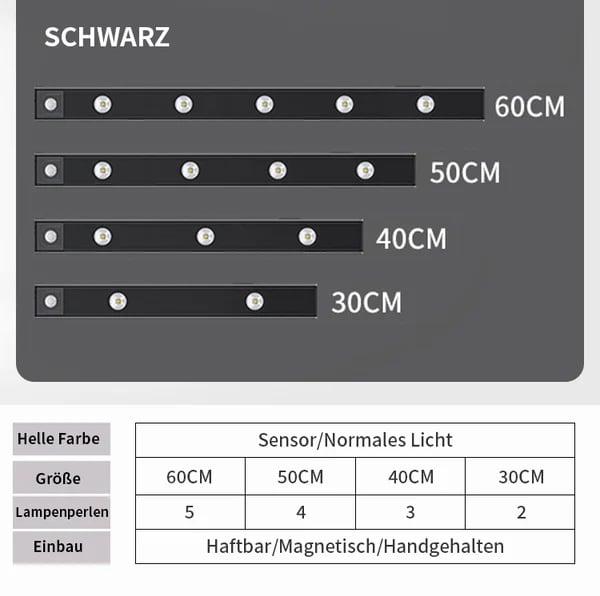 SCHWARZ

60CM

50CM

40CM

30CM

| Helle Farbe | Sensor/Normales Licht | | | |
|---|---|---|---|---|
| Größe | 60CM | 50CM | 40CM | 30CM |
| Lampenperlen | 5 | 4 | 3 | 2 |
| Einbau | Haftbar/Magnetisch/Handgehalten | | | |